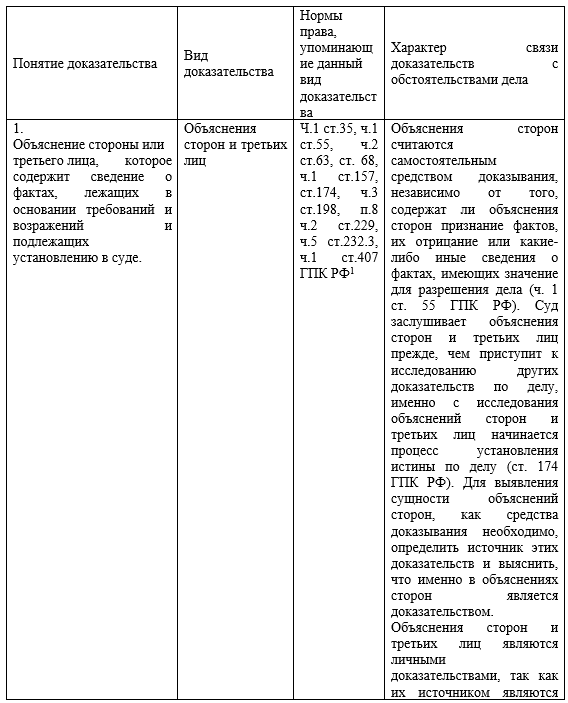 | Понятие доказательства | Вид доказательства | Нормы права, упоминающие данный вид доказательства | Характер связи доказательств с обстоятельствами дела |
|---|---|---|---|
| 1. Объяснение стороны или третьего лица, которое содержит сведение о фактах, лежащих в основании требований и возражений и подлежащих установлению в суде. | Объяснения сторон и третьих лиц | Ч.1 ст.35, ч.1 ст.55, ч.2 ст.63, ст. 68, ч.1 ст.157, ст.174, ч.3 ст.198, п.8 ч.2 ст.229, ч.5 ст.232.3, ч.1 ст.407 ГПК РФ$^1$ | Объяснения сторон считаются самостоятельным средством доказывания, независимо от того, содержат ли объяснения сторон признание фактов, их отрицание или какие-либо иные сведения о фактах, имеющих значение для разрешения дела (ч. 1 ст. 55 ГПК РФ). Суд заслушивает объяснения сторон и третьих лиц прежде, чем приступит к исследованию других доказательств по делу, именно с исследования объяснений сторон и третьих лиц начинается процесс установления истины по делу (ст. 174 ГПК РФ). Для выявления сущности объяснений сторон, как средства доказывания необходимо, определить источник этих доказательств и выяснить, что именно в объяснениях сторон является доказательством. Объяснения сторон и третьих лиц являются личными доказательствами, так как их источником являются |